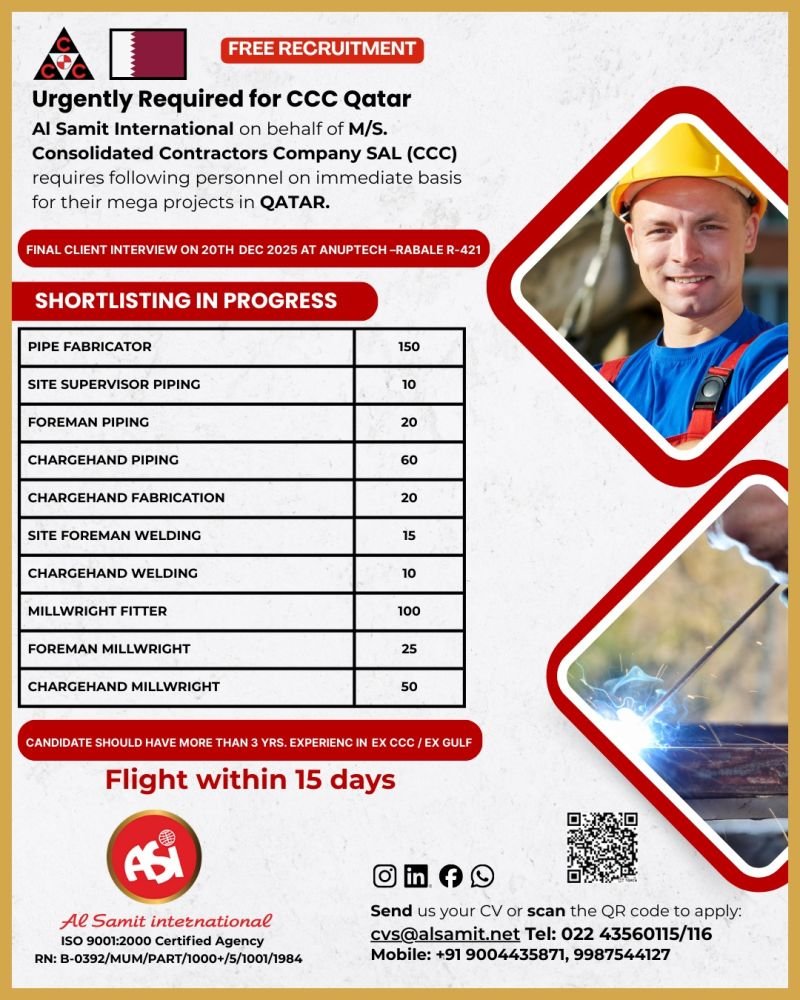 CCC

FREE RECRUITMENT

Urgently Required for CCC Qatar

Al Samit International on behalf of M/S. Consolidated Contractors Company SAL (CCC) requires following personnel on immediate basis for their mega projects in QATAR.

FINAL CLIENT INTERVIEW ON 20TH DEC 2025 AT ANUPTECH –RABALE R-421

SHORTLISTING IN PROGRESS

| PIPE FABRICATOR | 150 |
|---|---|
| SITE SUPERVISOR PIPING | 10 |
| FOREMAN PIPING | 20 |
| CHARGEHAND PIPING | 60 |
| CHARGEHAND FABRICATION | 20 |
| SITE FOREMAN WELDING | 15 |
| CHARGEHAND WELDING | 10 |
| MILLWRIGHT FITTER | 100 |
| FOREMAN MILLWRIGHT | 25 |
| CHARGEHAND MILLWRIGHT | 50 |

CANDIDATE SHOULD HAVE MORE THAN 3 YRS. EXPERIENC IN EX CCC / EX GULF

Flight within 15 days

ASI

Al Samit international
ISO 9001:2000 Certified Agency
RN: B-0392/MUM/PART/1000+/5/1001/1984

Send us your CV or scan the QR code to apply:
cvs@alsamit.net Tel: 022 43560115/116
Mobile: +91 9004435871, 9987544127